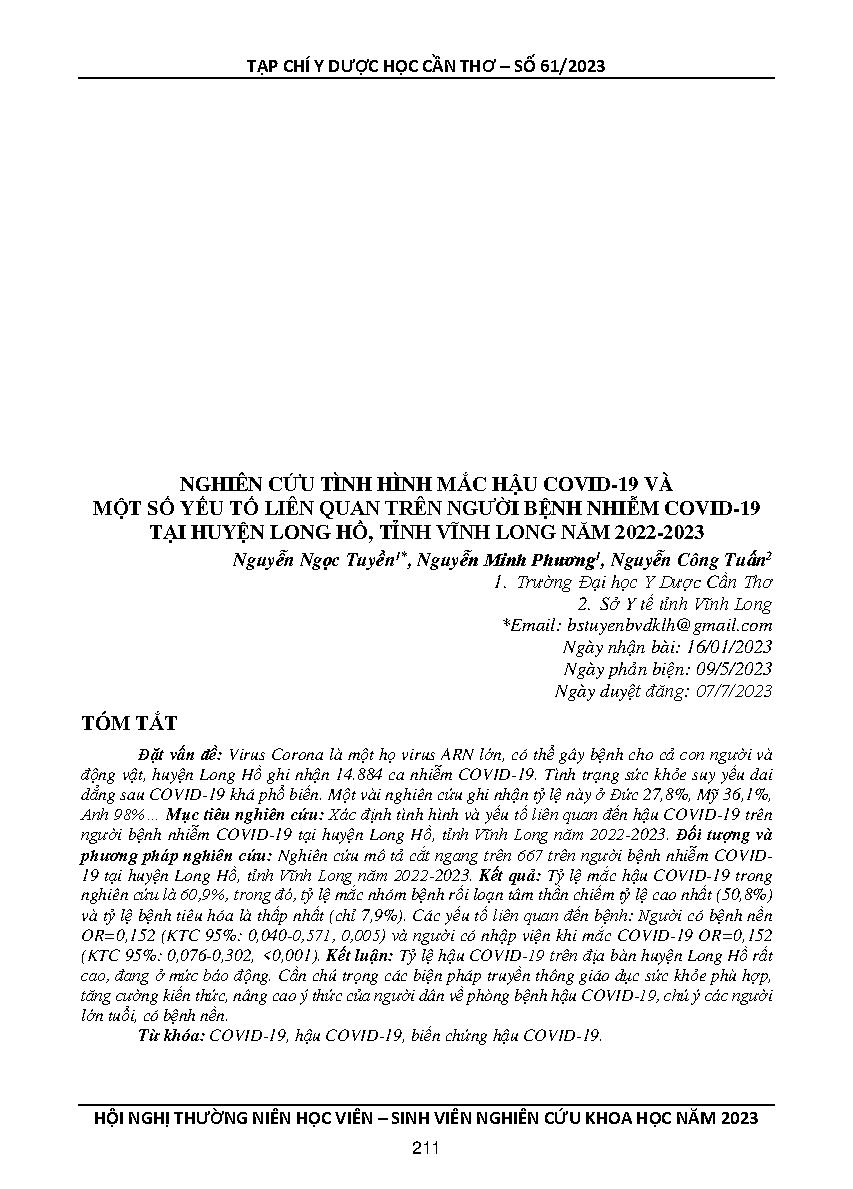 TẠP CHÍ Y DƯỢC HỌC CẦN THƠ – SỐ 61/2023

NGHIÊN CỨU TÌNH HÌNH MẮC HẬU COVID-19 VÀ MỘT SỐ YẾU TỐ LIÊN QUAN TRÊN NGƯỜI BỆNH NHIỄM COVID-19 TẠI HUYỆN LONG HỒ, TỈNH VĨNH LONG NĂM 2022-2023

Nguyễn Ngọc Tuyền$^{1*}$, Nguyễn Minh Phương$^{1}$, Nguyễn Công Tuấn$^{2}$
1. Trường Đại học Y Dược Cần Thơ
2. Sở Y tế tỉnh Vĩnh Long
*Email: bstuyenbvdklh@gmail.com
Ngày nhận bài: 16/01/2023
Ngày phản biện: 09/5/2023
Ngày duyệt đăng: 07/7/2023

TÓM TẮT

Đặt vấn đề: Virus Corona là một họ virus ARN lớn, có thể gây bệnh cho cả con người và động vật, huyện Long Hồ ghi nhận 14.884 ca nhiễm COVID-19. Tình trạng sức khỏe suy yếu dai dẳng sau COVID-19 khá phổ biến. Một vài nghiên cứu ghi nhận tỷ lệ này ở Đức 27,8%, Mỹ 36,1%, Anh 98%... Mục tiêu nghiên cứu: Xác định tình hình và yếu tố liên quan đến hậu COVID-19 trên người bệnh nhiễm COVID-19 tại huyện Long Hồ, tỉnh Vĩnh Long năm 2022-2023. Đối tượng và phương pháp nghiên cứu: Nghiên cứu mô tả cắt ngang trên 667 trên người bệnh nhiễm COVID-19 tại huyện Long Hồ, tỉnh Vĩnh Long năm 2022-2023. Kết quả: Tỷ lệ mắc hậu COVID-19 trong nghiên cứu là 60,9%, trong đó, tỷ lệ mắc nhóm bệnh rối loạn tâm thần chiếm tỷ lệ cao nhất (50,8%) và tỷ lệ bệnh tiêu hóa là thấp nhất (chỉ 7,9%). Các yếu tố liên quan đến bệnh: Người có bệnh nền OR=0,152 (KTC 95%: 0,040-0,571, 0,005) và người có nhập viện khi mắc COVID-19 OR=0,152 (KTC 95%: 0,076-0,302, <0,001). Kết luận: Tỷ lệ hậu COVID-19 trên địa bàn huyện Long Hồ rất cao, đang ở mức báo động. Cần chú trọng các biện pháp truyền thông giáo dục sức khỏe phù hợp, tăng cường kiến thức, nâng cao ý thức của người dân về phòng bệnh hậu COVID-19, chú ý các người lớn tuổi, có bệnh nền.

Từ khóa: COVID-19, hậu COVID-19, biến chứng hậu COVID-19.

HỘI NGHỊ THƯỜNG NIÊN HỌC VIÊN – SINH VIÊN NGHIÊN CỨU KHOA HỌC NĂM 2023

211